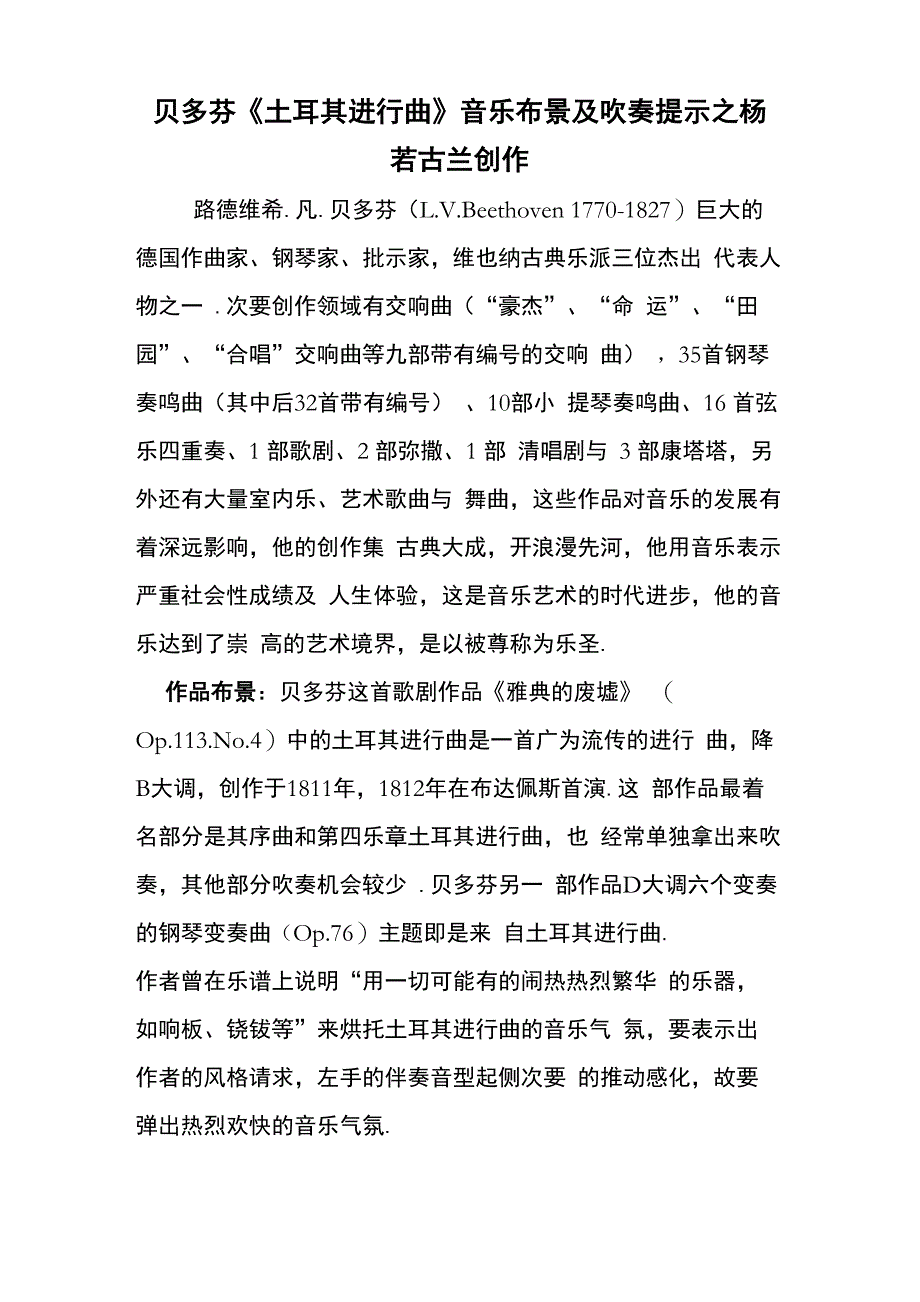 贝多芬《土耳其进行曲》音乐布景及吹奏提示之杨若古兰创作

路德维希. 凡. 贝多芬（L.V.Beethoven 1770-1827）巨大的德国作曲家、钢琴家、批示家，维也纳古典乐派三位杰出 代表人物之一 . 次要创作领域有交响曲（“豪杰”、“命 运”、“田园”、“合唱”交响曲等九部带有编号的交响 曲），35首钢琴奏鸣曲（其中后32首带有编号）、10部小 提琴奏鸣曲、16 首弦乐四重奏、1 部歌剧、2 部弥撒、1 部 清唱剧与 3 部康塔塔，另外还有大量室内乐、艺术歌曲与 舞曲，这些作品对音乐的发展有着深远影响，他的创作集 古典大成，开浪漫先河，他用音乐表示严重社会性成绩及 人生体验，这是音乐艺术的时代进步，他的音乐达到了崇 高的艺术境界，是以被尊称为乐圣.

作品布景：贝多芬这首歌剧作品《雅典的废墟》（Op.113.No.4）中的土耳其进行曲是一首广为流传的进行 曲，降B大调，创作于1811年，1812年在布达佩斯首演. 这 部作品最着名部分是其序曲和第四乐章土耳其进行曲，也 经常单独拿出来吹奏，其他部分吹奏机会较少 . 贝多芬另一 部作品D大调六个变奏的钢琴变奏曲（Op.76）主题即是来 自土耳其进行曲.
作者曾在乐谱上说明“用一切可能有的闹热热烈繁华 的乐器，如响板、铙钹等”来烘托土耳其进行曲的音乐气 氛，要表示出作者的风格请求，左手的伴奏音型起侧次要 的推动感化，故要弹出热烈欢快的音乐气氛.